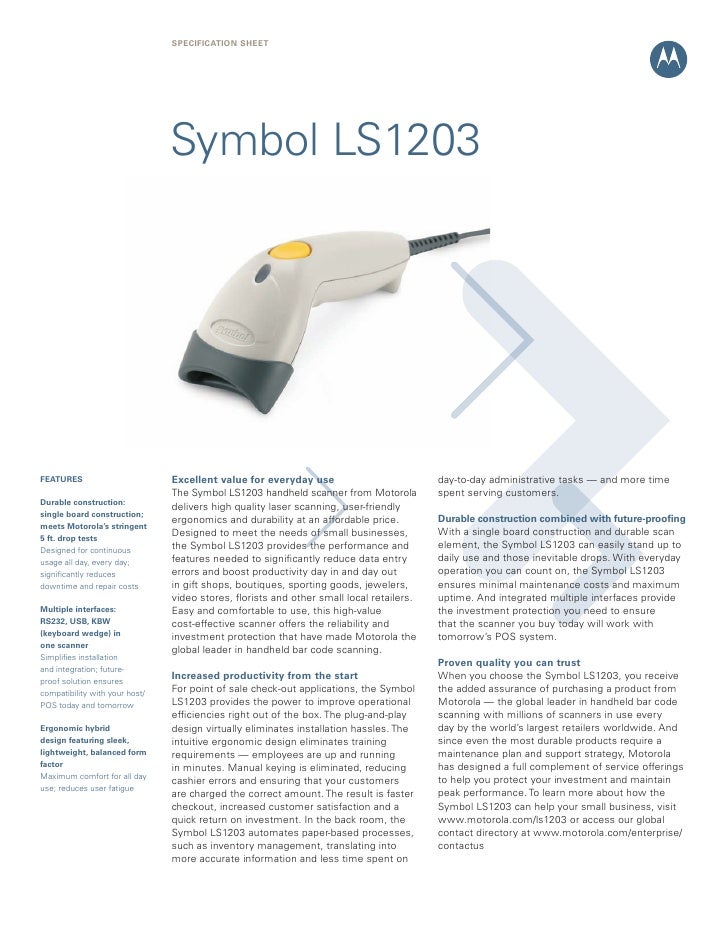 SPECIFICATION SHEET

Symbol LS1203

Symbol

FEATURES

Durable construction: single board construction; meets Motorola's stringent 5 ft. drop tests
Designed for continuous usage all day, every day; significantly reduces downtime and repair costs

Multiple interfaces: RS232, USB, KBW (keyboard wedge) in one scanner
Simplifies installation and integration; future-proof solution ensures compatibility with your host/POS today and tomorrow

Ergonomic hybrid design featuring sleek, lightweight, balanced form factor
Maximum comfort for all day use; reduces user fatigue

Excellent value for everyday use
The Symbol LS1203 handheld scanner from Motorola delivers high quality laser scanning, user-friendly ergonomics and durability at an affordable price. Designed to meet the needs of small businesses, the Symbol LS1203 provides the performance and features needed to significantly reduce data entry errors and boost productivity day in and day out in gift shops, boutiques, sporting goods, jewelers, video stores, florists and other small local retailers. Easy and comfortable to use, this high-value cost-effective scanner offers the reliability and investment protection that have made Motorola the global leader in handheld bar code scanning.

Increased productivity from the start
For point of sale check-out applications, the Symbol LS1203 provides the power to improve operational efficiencies right out of the box. The plug-and-play design virtually eliminates installation hassles. The intuitive ergonomic design eliminates training requirements — employees are up and running in minutes. Manual keying is eliminated, reducing cashier errors and ensuring that your customers are charged the correct amount. The result is faster checkout, increased customer satisfaction and a quick return on investment. In the back room, the Symbol LS1203 automates paper-based processes, such as inventory management, translating into more accurate information and less time spent on day-to-day administrative tasks — and more time spent serving customers.

Durable construction combined with future-proofing
With a single board construction and durable scan element, the Symbol LS1203 can easily stand up to daily use and those inevitable drops. With everyday operation you can count on, the Symbol LS1203 ensures minimal maintenance costs and maximum uptime. And integrated multiple interfaces provide the investment protection you need to ensure that the scanner you buy today will work with tomorrow's POS system.

Proven quality you can trust
When you choose the Symbol LS1203, you receive the added assurance of purchasing a product from Motorola — the global leader in handheld bar code scanning with millions of scanners in use every day by the world's largest retailers worldwide. And since even the most durable products require a maintenance plan and support strategy, Motorola has designed a full complement of service offerings to help you protect your investment and maintain peak performance. To learn more about how the Symbol LS1203 can help your small business, visit www.motorola.com/ls1203 or access our global contact directory at www.motorola.com/enterprise/contactus